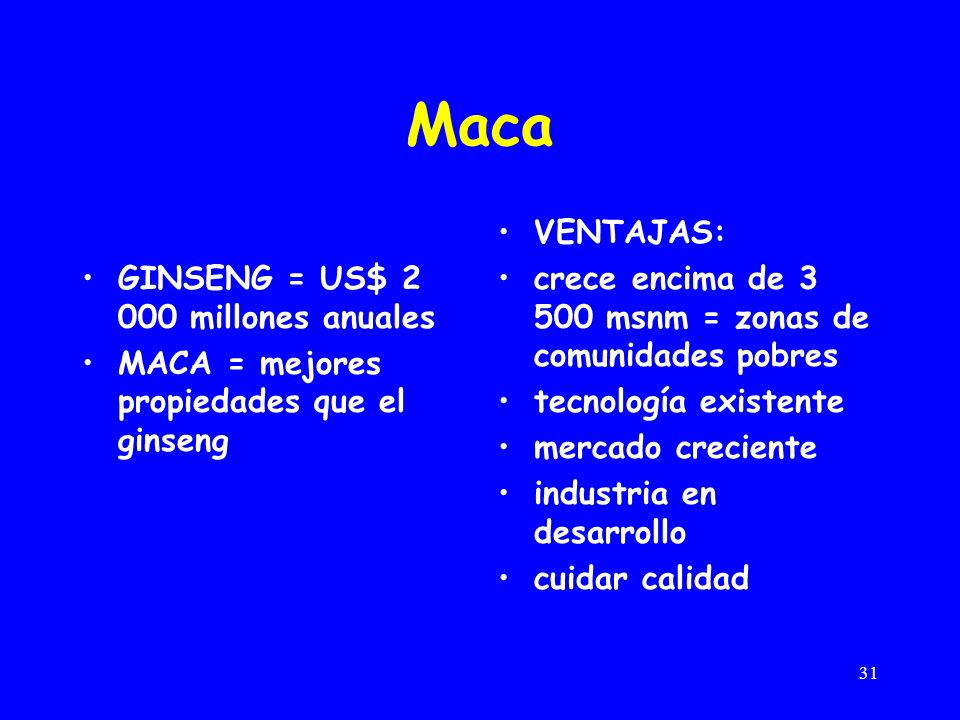 Maca

• GINSENG = US$ 2 000 millones anuales
• MACA = mejores propiedades que el ginseng

• VENTAJAS:
• crece encima de 3 500 msnm = zonas de comunidades pobres
• tecnología existente
• mercado creciente
• industria en desarrollo
• cuidar calidad

31